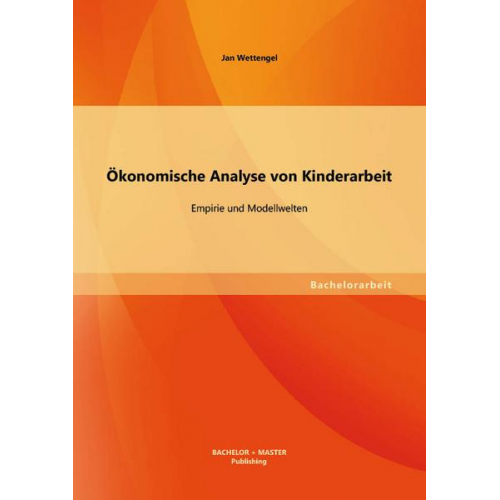 Jan Wettengel

Ökonomische Analyse von Kinderarbeit

Empirie und Modellwelten

Bachelorarbeit

BACHELOR + MASTER
Publishing